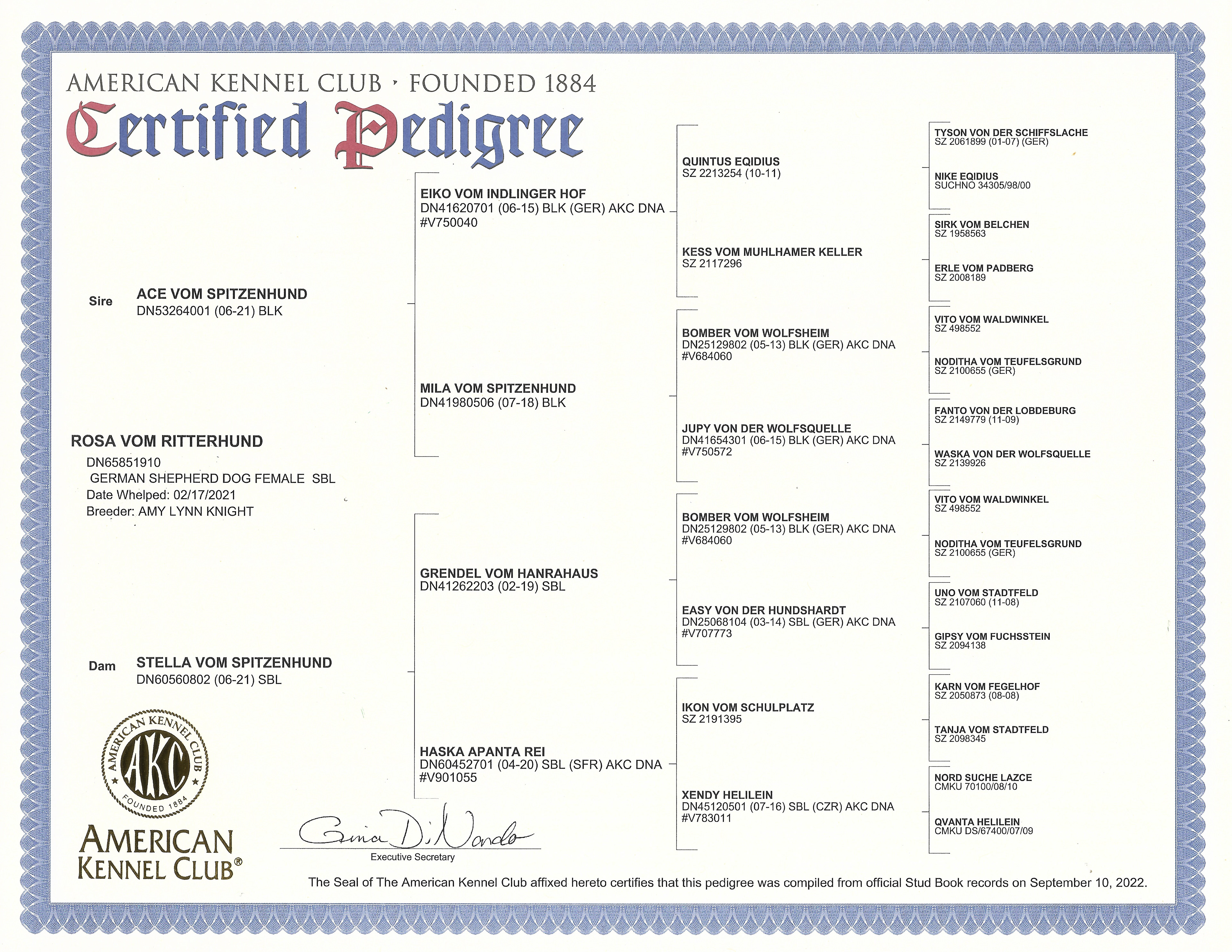 AMERICAN KENNEL CLUB · FOUNDED 1884
Certified Pedigree

ROSA VOM RITTERHUND
DN65851910
GERMAN SHEPHERD DOG FEMALE SBL
Date Whelped: 02/17/2021
Breeder: AMY LYNN KNIGHT

Sire ACE VOM SPITZENHUND
DN53264001 (06-21) BLK

Dam STELLA VOM SPITZENHUND
DN60560802 (06-21) SBL

EIKO VOM INDLINGER HOF
DN41620701 (06-15) BLK (GER) AKC DNA #V750040

MILA VOM SPITZENHUND
DN41980506 (07-18) BLK

GRENDEL VOM HANRAHAUS
DN41262203 (02-19) SBL

HASKA APANTA REI
DN60452701 (04-20) SBL (SFR) AKC DNA #V901055

QUINTUS EQIDIUS
SZ 2213254 (10-11)

KESS VOM MUHLHAMER KELLER
SZ 2117296

BOMBER VOM WOLFSHEIM
DN25129802 (05-13) BLK (GER) AKC DNA #V684060

JUPY VON DER WOLFSQUELLE
DN41654301 (06-15) BLK (GER) AKC DNA #V750572

BOMBER VOM WOLFSHEIM
DN25129802 (05-13) BLK (GER) AKC DNA #V684060

EASY VON DER HUNDSHARDT
DN25068104 (03-14) SBL (GER) AKC DNA #V707773

IKON VOM SCHULPLATZ
SZ 2191395

XENDY HELILEIN
DN45120501 (07-16) SBL (CZR) AKC DNA #V783011

TYSON VON DER SCHIFFSLACHE
SZ 2061899 (01-07) (GER)

NIKE EQIDIUS
SUCHNO 34305/98/00

SIRK VOM BELCHEN
SZ 1958563

ERLE VOM PADBERG
SZ 2008189

VITO VOM WALDWINKEL
SZ 498552

NODITHA VOM TEUFELSGRUND
SZ 2100655 (GER)

FANTO VON DER LOBDEBURG
SZ 2149779 (11-09)

WASKA VON DER WOLFSQUELLE
SZ 2139926

VITO VOM WALDWINKEL
SZ 498552

NODITHA VOM TEUFELSGRUND
SZ 2100655 (GER)

UNO VOM STADTFELD
SZ 2107060 (11-08)

GIPSY VOM FUCHSSTEIN
SZ 2094138

KARN VOM FEGELHOF
SZ 2050873 (08-08)

TANJA VOM STADTFELD
SZ 2098345

NORD SUCHE LAZCE
CMKU 70100/08/10

QVANTA HELILEIN
CMKU DS/67400/07/09

AMERICAN KENNEL CLUB AKC FOUNDED 1884

AMERICAN KENNEL CLUB®

Gina DiNardo
Executive Secretary

The Seal of The American Kennel Club affixed hereto certifies that this pedigree was compiled from official Stud Book records on September 10, 2022.